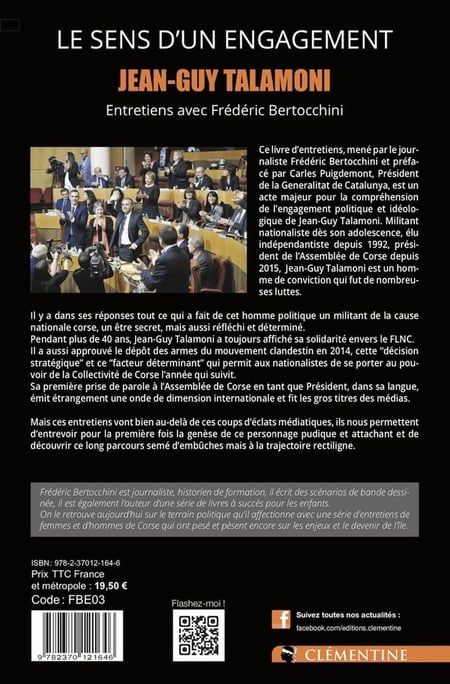 LE SENS D'UN ENGAGEMENT
JEAN-GUY TALAMONI
Entretiens avec Frédéric Bertocchini

Ce livre d'entretiens, mené par le journaliste Frédéric Bertocchini et préfacé par Carles Puigdemont, Président de la Generalitat de Catalunya, est un acte majeur pour la compréhension de l'engagement politique et idéologique de Jean-Guy Talamoni. Militant nationaliste dès son adolescence, élu indépendantiste depuis 1992, président de l'Assemblée de Corse depuis 2015, Jean-Guy Talamoni est un homme de conviction qui fut de nombreuses luttes.

Il y a dans ses réponses tout ce qui a fait de cet homme politique un militant de la cause nationale corse, un être secret, mais aussi réfléchi et déterminé.
Pendant plus de 40 ans, Jean-Guy Talamoni a toujours affiché sa solidarité envers le FLNC. Il a aussi approuvé le dépôt des armes du mouvement clandestin en 2014, cette "décision stratégique" et ce "facteur déterminant" qui permit aux nationalistes de se porter au pouvoir de la Collectivité de Corse l'année qui suivit.
Sa première prise de parole à l'Assemblée de Corse en tant que Président, dans sa langue, émit étrangement une onde de dimension internationale et fit les gros titres des médias.

Mais ces entretiens vont bien au-delà de ces coups d'éclats médiatiques, ils nous permettent d'entrevoir pour la première fois la genèse de ce personnage pudique et attachant et de découvrir ce long parcours semé d'embûches mais à la trajectoire rectiligne.

Frédéric Bertocchini est journaliste, historien de formation, il écrit des scénarios de bande dessinée, il est également l'auteur d'une série de livres à succès pour les enfants.
On le retrouve aujourd'hui sur le terrain politique qu'il affectionne avec une série d'entretiens de femmes et d'hommes de Corse qui ont pesé et pèsent encore sur les enjeux et le devenir de l'île.

ISBN : 978-2-37012-164-6
Prix TTC France
et métropole : 19,50 €
Code : FBE03

9 782370 121646

Flashez-moi !

Suivez toutes nos actualités :
facebook.com/editions.clementine

CLÉMENTINE